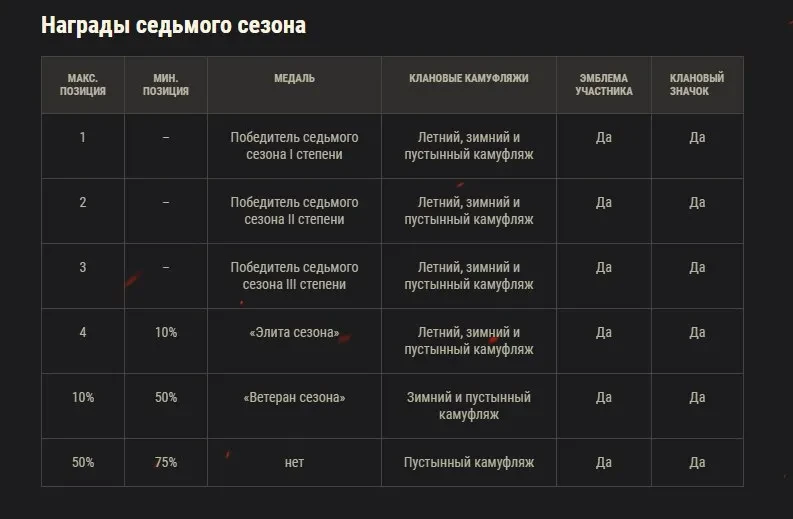 Награды седьмого сезона

| МАКС. ПОЗИЦИЯ | МИН. ПОЗИЦИЯ | МЕДАЛЬ | КЛАНОВЫЕ КАМУФЛЯЖИ | ЭМБЛЕМА УЧАСТНИКА | КЛАНОВЫЙ ЗНАЧОК |
|---|---|---|---|---|---|
| 1 | – | Победитель седьмого сезона I степени | Летний, зимний и пустынный камуфляж | Да | Да |
| 2 | – | Победитель седьмого сезона II степени | Летний, зимний и пустынный камуфляж | Да | Да |
| 3 | – | Победитель седьмого сезона III степени | Летний, зимний и пустынный камуфляж | Да | Да |
| 4 | 10% | «Элита сезона» | Летний, зимний и пустынный камуфляж | Да | Да |
| 10% | 50% | «Ветеран сезона» | Зимний и пустынный камуфляж | Да | Да |
| 50% | 75% | нет | Пустынный камуфляж | Да | Да |